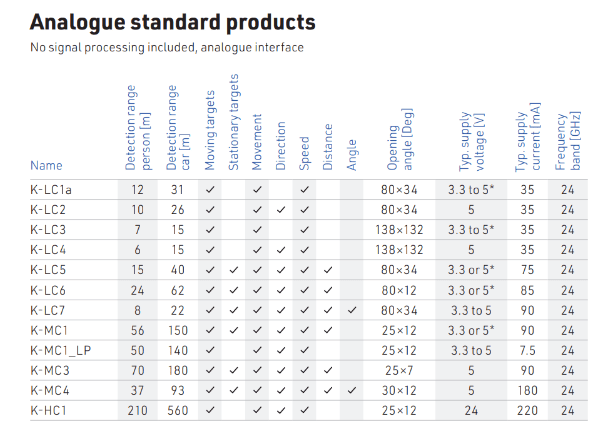 Analogue standard products

No signal processing included, analogue interface

| Name | Detection range person [m] | Detection range car [m] | Moving targets | Stationary targets | Movement | Direction | Speed | Distance | Angle | Opening angle [Deg] | Typ. supply voltage [V] | Typ. supply current [mA] | Frequency band [GHz] |
|---|---|---|---|---|---|---|---|---|---|---|---|---|---|
| K-LC1a | 12 | 31 | ✓ | | ✓ | | ✓ | | | 80×34 | 3.3 to 5* | 35 | 24 |
| K-LC2 | 10 | 26 | ✓ | | ✓ | ✓ | ✓ | | | 80×34 | 5 | 35 | 24 |
| K-LC3 | 7 | 15 | ✓ | | ✓ | | ✓ | | | 138×132 | 3.3 to 5* | 35 | 24 |
| K-LC4 | 6 | 15 | ✓ | | ✓ | ✓ | ✓ | | | 138×132 | 5 | 35 | 24 |
| K-LC5 | 15 | 40 | ✓ | ✓ | ✓ | ✓ | ✓ | ✓ | | 80×34 | 3.3 or 5* | 75 | 24 |
| K-LC6 | 24 | 62 | ✓ | ✓ | ✓ | ✓ | ✓ | ✓ | | 80×12 | 3.3 or 5* | 85 | 24 |
| K-LC7 | 8 | 22 | ✓ | ✓ | ✓ | ✓ | ✓ | ✓ | ✓ | 80×34 | 3.3 to 5 | 90 | 24 |
| K-MC1 | 56 | 150 | ✓ | ✓ | ✓ | ✓ | ✓ | ✓ | | 25×12 | 3.3 or 5* | 90 | 24 |
| K-MC1_LP | 50 | 140 | ✓ | | ✓ | ✓ | ✓ | | | 25×12 | 3.3 to 5 | 7.5 | 24 |
| K-MC3 | 70 | 180 | ✓ | ✓ | ✓ | ✓ | ✓ | ✓ | | 25×7 | 5 | 90 | 24 |
| K-MC4 | 37 | 93 | ✓ | ✓ | ✓ | ✓ | ✓ | ✓ | ✓ | 30×12 | 5 | 180 | 24 |
| K-HC1 | 210 | 560 | ✓ | | ✓ | ✓ | ✓ | | | 25×12 | 24 | 220 | 24 |